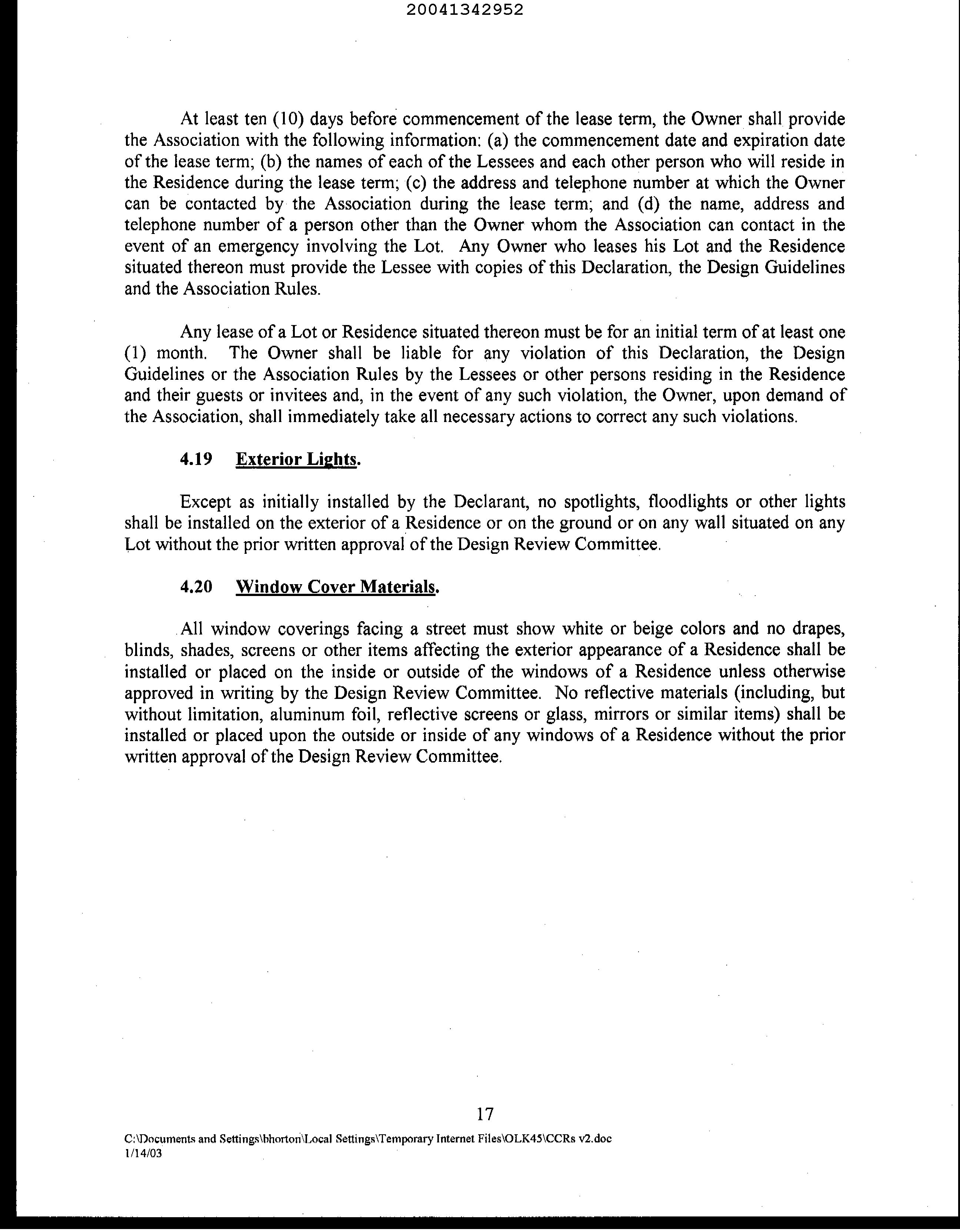 20041342952

At least ten (10) days before commencement of the lease term, the Owner shall provide the Association with the following information: (a) the commencement date and expiration date of the lease term; (b) the names of each of the Lessees and each other person who will reside in the Residence during the lease term; (c) the address and telephone number at which the Owner can be contacted by the Association during the lease term; and (d) the name, address and telephone number of a person other than the Owner whom the Association can contact in the event of an emergency involving the Lot. Any Owner who leases his Lot and the Residence situated thereon must provide the Lessee with copies of this Declaration, the Design Guidelines and the Association Rules.

Any lease of a Lot or Residence situated thereon must be for an initial term of at least one (1) month. The Owner shall be liable for any violation of this Declaration, the Design Guidelines or the Association Rules by the Lessees or other persons residing in the Residence and their guests or invitees and, in the event of any such violation, the Owner, upon demand of the Association, shall immediately take all necessary actions to correct any such violations.

4.19 Exterior Lights.

Except as initially installed by the Declarant, no spotlights, floodlights or other lights shall be installed on the exterior of a Residence or on the ground or on any wall situated on any Lot without the prior written approval of the Design Review Committee.

4.20 Window Cover Materials.

All window coverings facing a street must show white or beige colors and no drapes, blinds, shades, screens or other items affecting the exterior appearance of a Residence shall be installed or placed on the inside or outside of the windows of a Residence unless otherwise approved in writing by the Design Review Committee. No reflective materials (including, but without limitation, aluminum foil, reflective screens or glass, mirrors or similar items) shall be installed or placed upon the outside or inside of any windows of a Residence without the prior written approval of the Design Review Committee.

17

C:\Documents and Settings\bhorton\Local Settings\Temporary Internet Files\OLK45\CCRs v2.doc
1/14/03